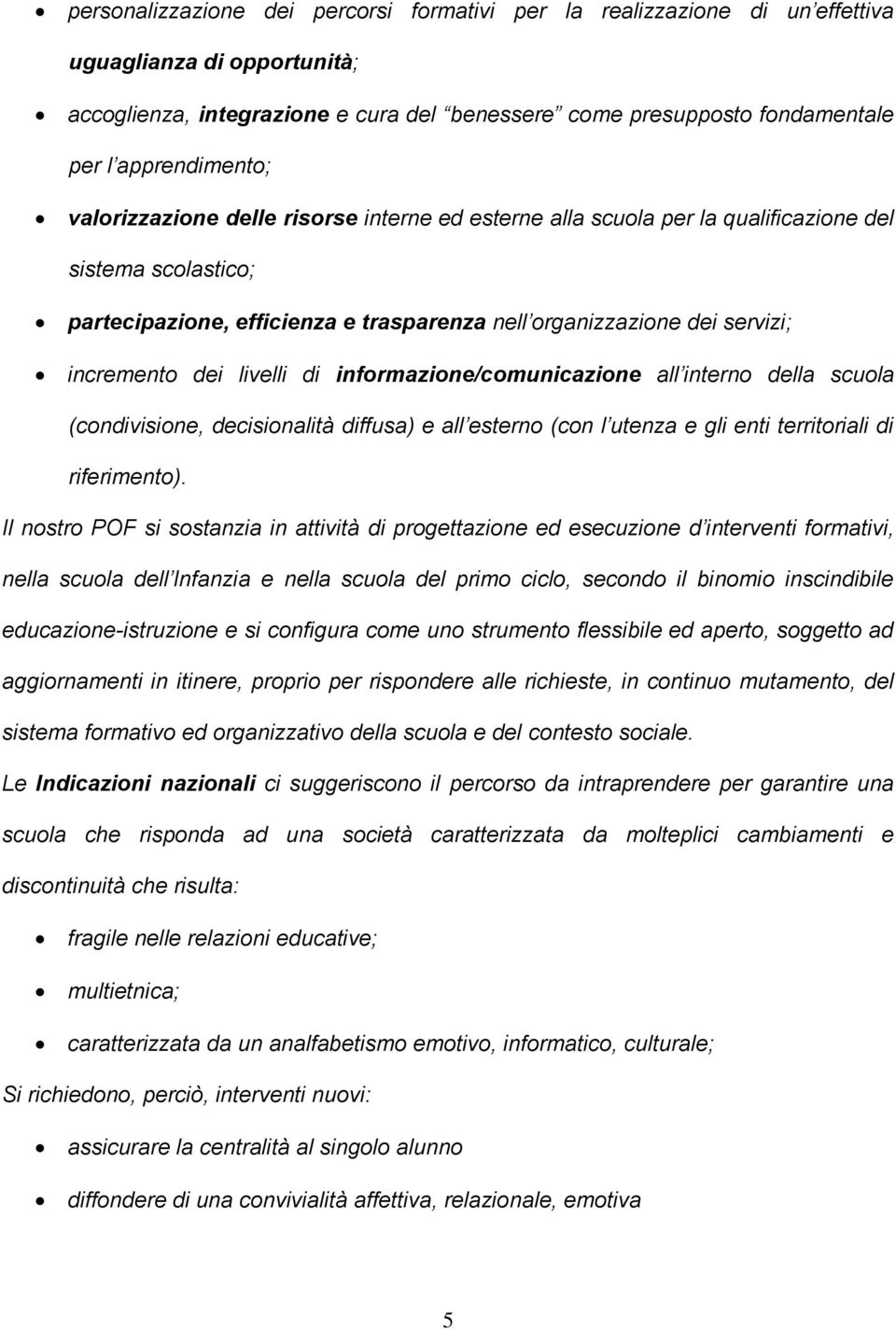 • personalizzazione dei percorsi formativi per la realizzazione di un'effettiva uguaglianza di opportunità;
• accoglienza, integrazione e cura del "benessere" come presupposto fondamentale per l'apprendimento;
• valorizzazione delle risorse interne ed esterne alla scuola per la qualificazione del sistema scolastico;
• partecipazione, efficienza e trasparenza nell'organizzazione dei servizi;
• incremento dei livelli di informazione/comunicazione all'interno della scuola (condivisione, decisionalità diffusa) e all'esterno (con l'utenza e gli enti territoriali di riferimento).

Il nostro POF si sostanzia in attività di progettazione ed esecuzione d'interventi formativi, nella scuola dell'Infanzia e nella scuola del primo ciclo, secondo il binomio inscindibile educazione-istruzione e si configura come uno strumento flessibile ed aperto, soggetto ad aggiornamenti in itinere, proprio per rispondere alle richieste, in continuo mutamento, del sistema formativo ed organizzativo della scuola e del contesto sociale.

Le Indicazioni nazionali ci suggeriscono il percorso da intraprendere per garantire una scuola che risponda ad una società caratterizzata da molteplici cambiamenti e discontinuità che risulta:

• fragile nelle relazioni educative;
• multietnica;
• caratterizzata da un analfabetismo emotivo, informatico, culturale;

Si richiedono, perciò, interventi nuovi:

• assicurare la centralità al singolo alunno
• diffondere di una convivialità affettiva, relazionale, emotiva

5